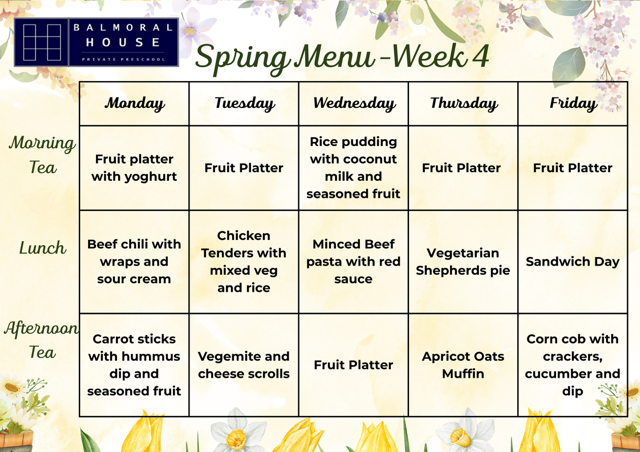 BALMORAL HOUSE
PRIVATE PRESCHOOL

Spring Menu -Week 4

| | Monday | Tuesday | Wednesday | Thursday | Friday |
|---|---|---|---|---|---|
| Morning Tea | Fruit platter with yoghurt | Fruit Platter | Rice pudding with coconut milk and seasoned fruit | Fruit Platter | Fruit Platter |
| Lunch | Beef chili with wraps and sour cream | Chicken Tenders with mixed veg and rice | Minced Beef pasta with red sauce | Vegetarian Shepherds pie | Sandwich Day |
| Afternoon Tea | Carrot sticks with hummus dip and seasoned fruit | Vegemite and cheese scrolls | Fruit Platter | Apricot Oats Muffin | Corn cob with crackers, cucumber and dip |